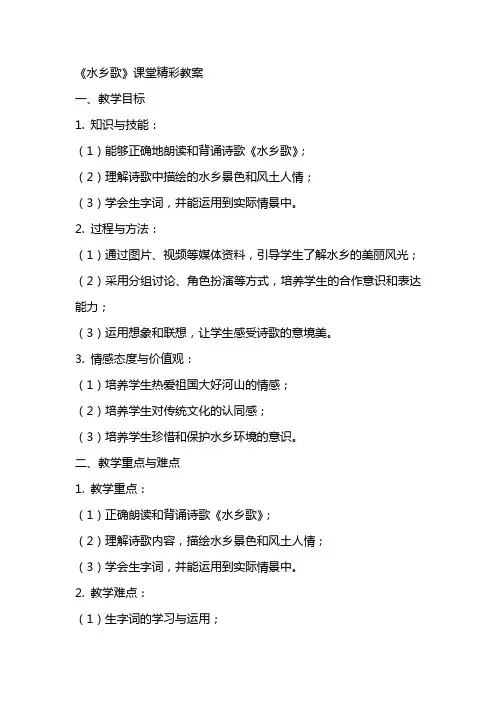 《水乡歌》课堂精彩教案

一、教学目标

1. 知识与技能：

（1）能够正确地朗读和背诵诗歌《水乡歌》；

（2）理解诗歌中描绘的水乡景色和风土人情；

（3）学会生字词，并能运用到实际情景中。

2. 过程与方法：

（1）通过图片、视频等媒体资料，引导学生了解水乡的美丽风光；

（2）采用分组讨论、角色扮演等方式，培养学生的合作意识和表达能力；

（3）运用想象和联想，让学生感受诗歌的意境美。

3. 情感态度与价值观：

（1）培养学生热爱祖国大好河山的情感；

（2）培养学生对传统文化的认同感；

（3）培养学生珍惜和保护水乡环境的意识。

二、教学重点与难点

1. 教学重点：

（1）正确朗读和背诵诗歌《水乡歌》；

（2）理解诗歌内容，描绘水乡景色和风土人情；

（3）学会生字词，并能运用到实际情景中。

2. 教学难点：

（1）生字词的学习与运用；